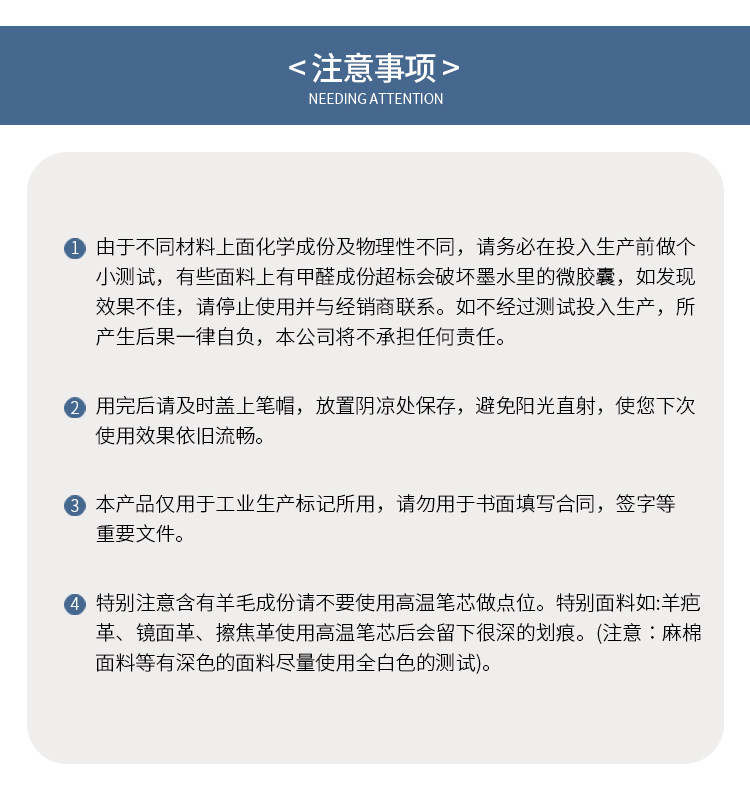 < 注意事项 >
NEEDING ATTENTION

1 由于不同材料上面化学成份及物理性不同，请务必在投入生产前做个小测试，有些面料上有甲醛成份超标会破坏墨水里的微胶囊，如发现效果不佳，请停止使用并与经销商联系。如不经过测试投入生产，所产生后果一律自负，本公司将不承担任何责任。

2 用完后请及时盖上笔帽，放置阴凉处保存，避免阳光直射，使您下次使用效果依旧流畅。

3 本产品仅用于工业生产标记所用，请勿用于书面填写合同，签字等重要文件。

4 特别注意含有羊毛成份请不要使用高温笔芯做点位。特别面料如:羊疤革、镜面革、擦焦革使用高温笔芯后会留下很深的划痕。(注意：麻棉面料等有深色的面料尽量使用全白色的测试)。